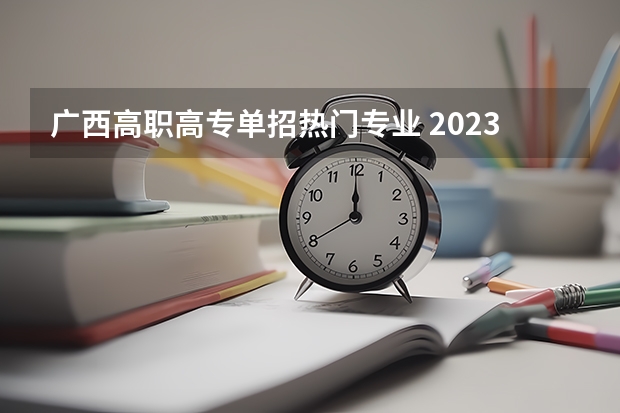 广西高职高专单招热门专业 2023

12
1
2
3
4
5
6
7
8
9
10
11